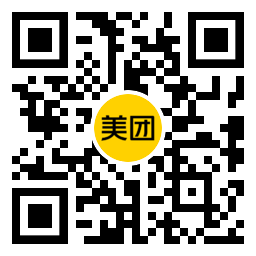 美团